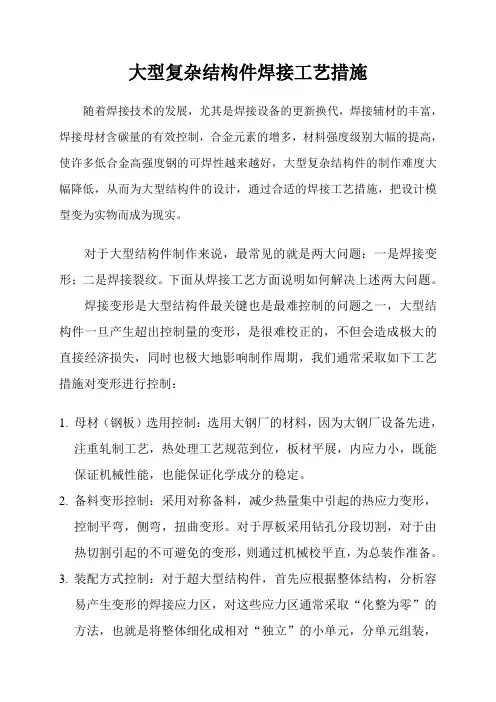 大型复杂结构件焊接工艺措施

随着焊接技术的发展，尤其是焊接设备的更新换代，焊接辅材的丰富，焊接母材含碳量的有效控制，合金元素的增多，材料强度级别大幅的提高，使许多低合金高强度钢的可焊性越来越好，大型复杂结构件的制作难度大幅降低，从而为大型结构件的设计，通过合适的焊接工艺措施，把设计模型变为实物而成为现实。

对于大型结构件制作来说，最常见的就是两大问题：一是焊接变形；二是焊接裂纹。下面从焊接工艺方面说明如何解决上述两大问题。

焊接变形是大型结构件最关键也是最难控制的问题之一，大型结构件一旦产生超出控制量的变形，是很难校正的，不但会造成极大的直接经济损失，同时也极大地影响制作周期，我们通常采取如下工艺措施对变形进行控制：

1. 母材（钢板）选用控制：选用大钢厂的材料，因为大钢厂设备先进，注重轧制工艺，热处理工艺规范到位，板材平展，内应力小，既能保证机械性能，也能保证化学成分的稳定。
2. 备料变形控制：采用对称备料，减少热量集中引起的热应力变形，控制平弯，侧弯，扭曲变形。对于厚板采用钻孔分段切割，对于由热切割引起的不可避免的变形，则通过机械校平直，为总装作准备。
3. 装配方式控制：对于超大型结构件，首先应根据整体结构，分析容易产生变形的焊接应力区，对这些应力区通常采取“化整为零”的方法，也就是将整体细化成相对“独立”的小单元，分单元组装，